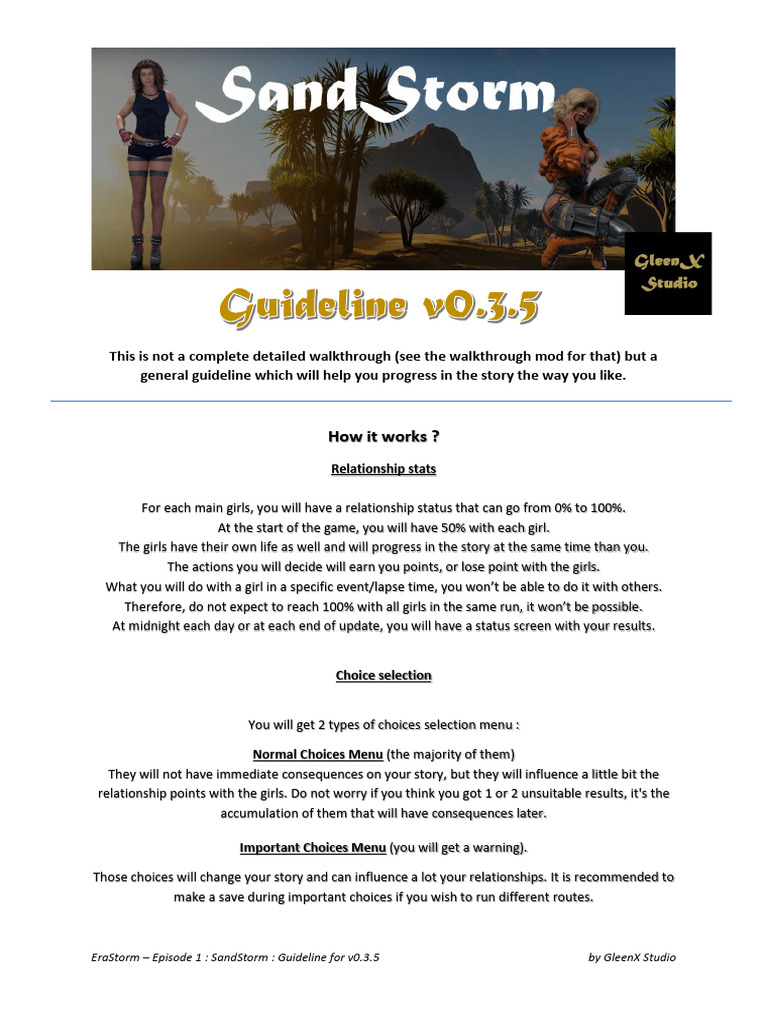 SandStorm

GleenX Studio

Guideline v0.3.5

This is not a complete detailed walkthrough (see the walkthrough mod for that) but a general guideline which will help you progress in the story the way you like.

How it works ?

Relationship stats

For each main girls, you will have a relationship status that can go from 0% to 100%.
At the start of the game, you will have 50% with each girl.
The girls have their own life as well and will progress in the story at the same time than you.
The actions you will decide will earn you points, or lose point with the girls.
What you will do with a girl in a specific event/lapse time, you won't be able to do it with others.
Therefore, do not expect to reach 100% with all girls in the same run, it won't be possible.
At midnight each day or at each end of update, you will have a status screen with your results.

Choice selection

You will get 2 types of choices selection menu :

Normal Choices Menu (the majority of them)
They will not have immediate consequences on your story, but they will influence a little bit the relationship points with the girls. Do not worry if you think you got 1 or 2 unsuitable results, it's the accumulation of them that will have consequences later.

Important Choices Menu (you will get a warning).

Those choices will change your story and can influence a lot your relationships. It is recommended to make a save during important choices if you wish to run different routes.

EraStorm – Episode 1 : SandStorm : Guideline for v0.3.5

by GleenX Studio